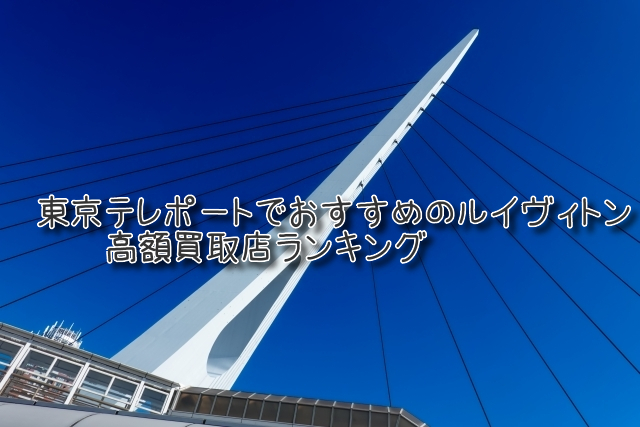 東京テレポートでおすすめのルイヴィトン
高額買取店ランキング